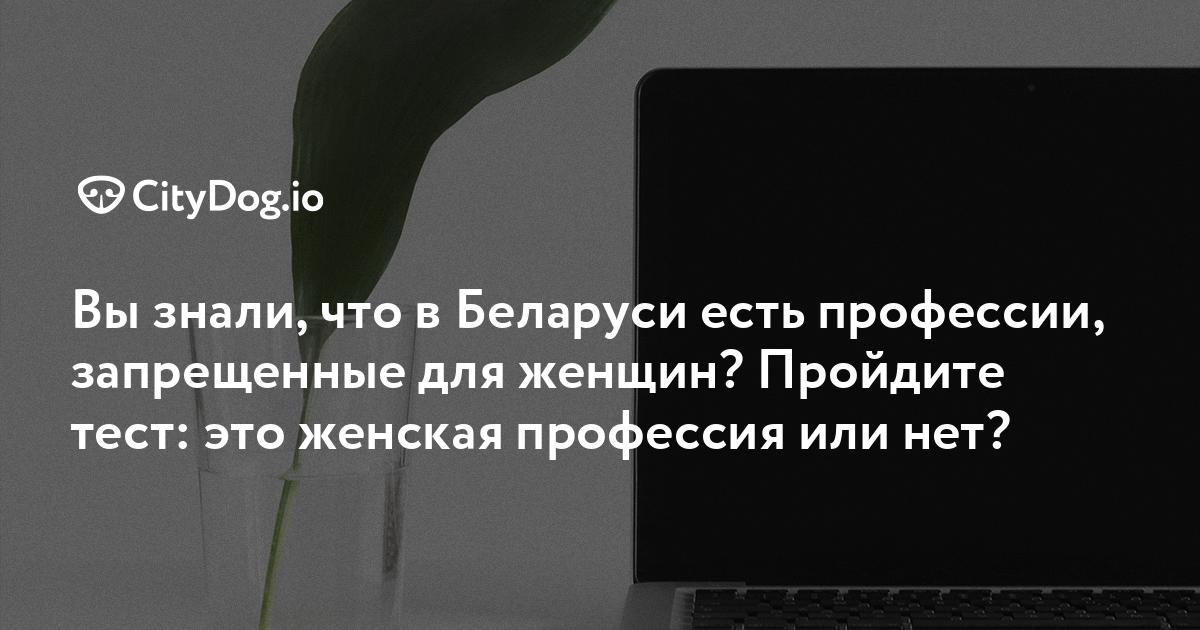 CityDog.io

Вы знали, что в Беларуси есть профессии, запрещенные для женщин? Пройдите тест: это женская профессия или нет?